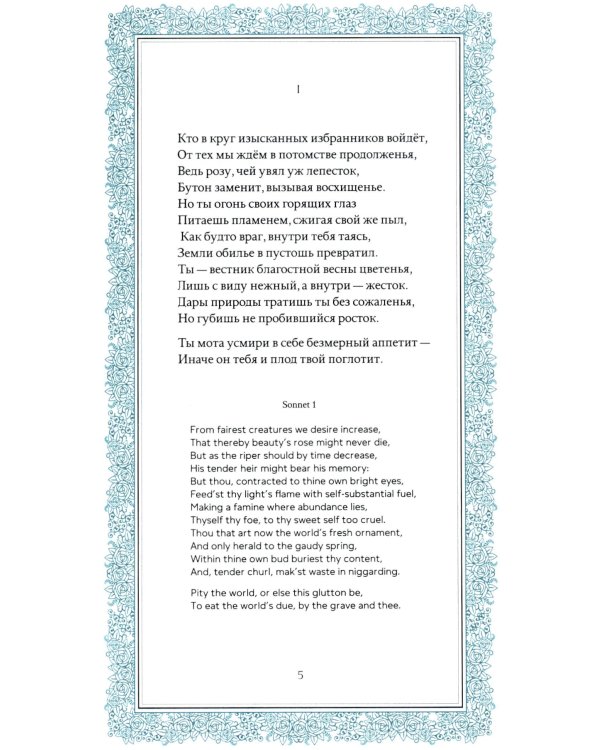 1

Кто в круг изысканных избранников войдёт,
От тех мы ждём в потомстве продолженья,
Ведь розу, чей увял уж лепесток,
Бутон заменит, вызывая восхищенье.
Но ты огонь своих горящих глаз
Питаешь пламенем, сжигая свой же пыл,
Как будто враг, внутри тебя таясь,
Земли обилье в пустошь превратил.
Ты — вестник благостной весны цветенья,
Лишь с виду нежный, а внутри — жесток.
Дары природы тратишь ты без сожаленья,
Но губишь не пробившийся росток.

Ты мота усмири в себе безмерный аппетит —
Иначе он тебя и плод твой поглотит.

Sonnet 1

From fairest creatures we desire increase,
That thereby beauty's rose might never die,
But as the riper should by time decrease,
His tender heir might bear his memory:
But thou, contracted to thine own bright eyes,
Feed'st thy light's flame with self-substantial fuel,
Making a famine where abundance lies,
Thyself thy foe, to thy sweet self too cruel.
Thou that art now the world's fresh ornament,
And only herald to the gaudy spring,
Within thine own bud buriest thy content,
And, tender churl, mak'st waste in niggarding.

Pity the world, or else this glutton be,
To eat the world's due, by the grave and thee.

5